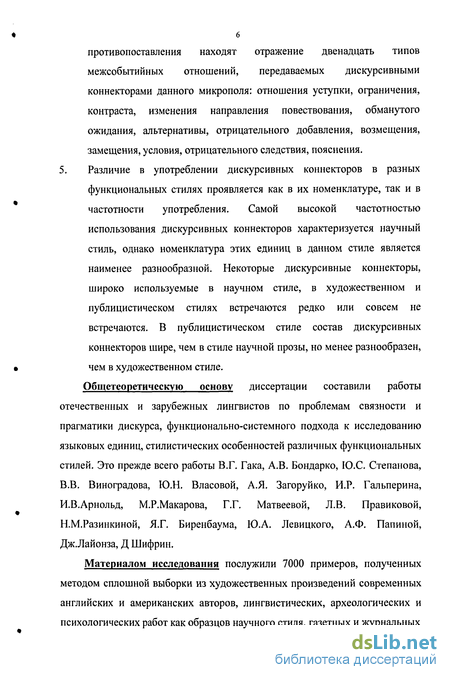 6

противопоставления находят отражение двенадцать типов межсобытийных отношений, передаваемых дискурсивными коннекторами данного микрополя: отношения уступки, ограничения, контраста, изменения направления повествования, обманутого ожидания, альтернативы, отрицательного добавления, возмещения, замещения, условия, отрицательного следствия, пояснения.

5. Различие в употреблении дискурсивных коннекторов в разных функциональных стилях проявляется как в их номенклатуре, так и в частотности употребления. Самой высокой частотностью использования дискурсивных коннекторов характеризуется научный стиль, однако номенклатура этих единиц в данном стиле является наименее разнообразной. Некоторые дискурсивные коннекторы, широко используемые в научном стиле, в художественном и публицистическом стилях встречаются редко или совсем не встречаются. В публицистическом стиле состав дискурсивных коннекторов шире, чем в стиле научной прозы, но менее разнообразен, чем в художественном стиле.

Общетеоретическую основу диссертации составили работы отечественных и зарубежных лингвистов по проблемам связности и прагматики дискурса, функционально-системного подхода к исследованию языковых единиц, стилистических особенностей различных функциональных стилей. Это прежде всего работы В.Г. Гака, А.В. Бондарко, Ю.С. Степанова, В.В. Виноградова, Ю.Н. Власовой, А.Я. Загоруйко, И.Р. Гальперина, И.В.Арнольд, М.Р.Макарова, Г.Г. Матвеевой, Л.В. Правиковой, Н.М.Разинкиной, Я.Г. Биренбаума, Ю.А. Левицкого, А.Ф. Папиной, Дж.Лайонза, Д Шифрин.

Материалом исследования послужили 7000 примеров, полученных методом сплошной выборки из художественных произведений современных английских и американских авторов, лингвистических, археологических и психологических работ как образцов научного стиля, газетных и журнальных

dsLib.net
библиотека диссертаций